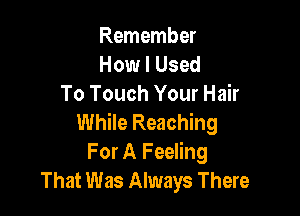 Remember
How I Used
To Touch Your Hair
While Reaching
For A Feeling
That Was Always There